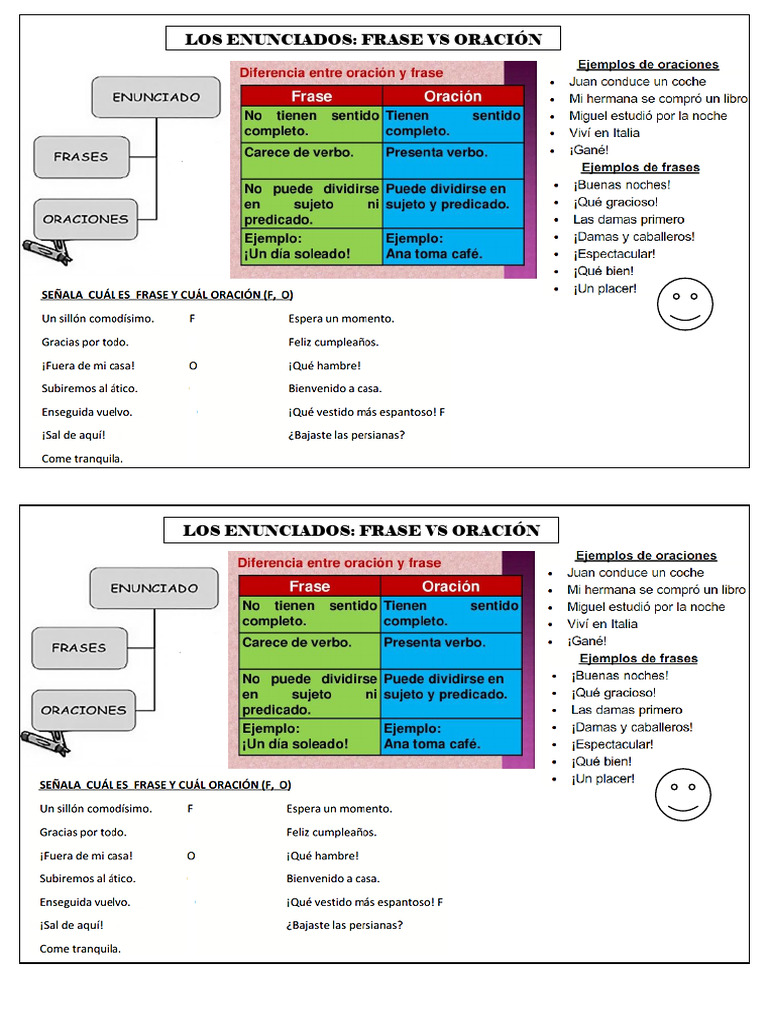 LOS ENUNCIADOS: FRASE VS ORACIÓN

ENUNCIADO

FRASES

ORACIONES

Diferencia entre oración y frase

| Frase | Oración |
|---|---|
| No tienen sentido completo. | Tienen sentido completo. |
| Carece de verbo. | Presenta verbo. |
| No puede dividirse en sujeto ni predicado. | Puede dividirse en sujeto y predicado. |
| Ejemplo: ¡Un día soleado! | Ejemplo: Ana toma café. |

Ejemplos de oraciones
- Juan conduce un coche
- Mi hermana se compró un libro
- Miguel estudió por la noche
- Viví en Italia
- ¡Gané!

Ejemplos de frases
- ¡Buenas noches!
- ¡Qué gracioso!
- Las damas primero
- ¡Damas y caballeros!
- ¡Espectacular!
- ¡Qué bien!
- ¡Un placer!

SEÑALA CUÁL ES FRASE Y CUÁL ORACIÓN (F, O)

Un sillón comodísimo. F
Gracias por todo.
¡Fuera de mi casa! O
Subiremos al ático.
Enseguida vuelvo.
¡Sal de aquí!
Come tranquila.

Espera un momento.
Feliz cumpleaños.
¡Qué hambre!
Bienvenido a casa.
¡Qué vestido más espantoso! F
¿Bajaste las persianas?

LOS ENUNCIADOS: FRASE VS ORACIÓN

ENUNCIADO

FRASES

ORACIONES

Diferencia entre oración y frase

| Frase | Oración |
|---|---|
| No tienen sentido completo. | Tienen sentido completo. |
| Carece de verbo. | Presenta verbo. |
| No puede dividirse en sujeto ni predicado. | Puede dividirse en sujeto y predicado. |
| Ejemplo: ¡Un día soleado! | Ejemplo: Ana toma café. |

Ejemplos de oraciones
- Juan conduce un coche
- Mi hermana se compró un libro
- Miguel estudió por la noche
- Viví en Italia
- ¡Gané!

Ejemplos de frases
- ¡Buenas noches!
- ¡Qué gracioso!
- Las damas primero
- ¡Damas y caballeros!
- ¡Espectacular!
- ¡Qué bien!
- ¡Un placer!

SEÑALA CUÁL ES FRASE Y CUÁL ORACIÓN (F, O)

Un sillón comodísimo. F
Gracias por todo.
¡Fuera de mi casa! O
Subiremos al ático.
Enseguida vuelvo.
¡Sal de aquí!
Come tranquila.

Espera un momento.
Feliz cumpleaños.
¡Qué hambre!
Bienvenido a casa.
¡Qué vestido más espantoso! F
¿Bajaste las persianas?